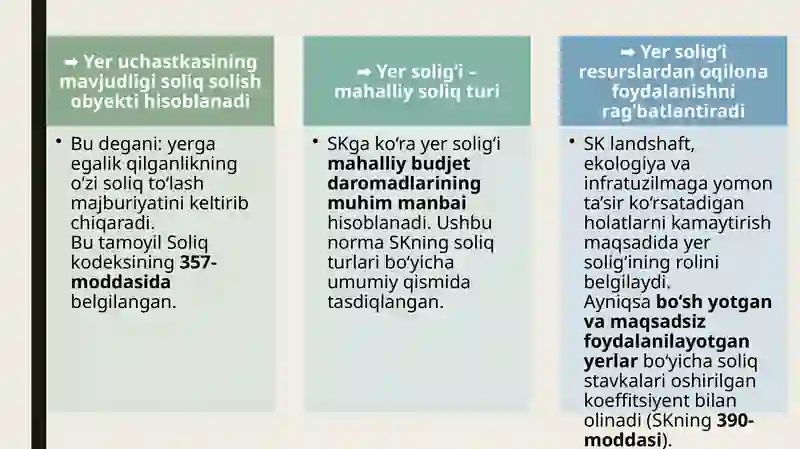 ➡ Yer uchastkasining mavjudligi soliq solish obyekti hisoblanadi

• Bu degani: yerga egalik qilganlikning o‘zi soliq to‘lash majburiyatini keltirib chiqaradi.
Bu tamoyil Soliq kodeksining **357-moddasida** belgilangan.

➡ Yer solig‘i - mahalliy soliq turi

• SKga ko‘ra yer solig‘i **mahalliy budjet daromadlarining muhim manbai** hisoblanadi. Ushbu norma SKning soliq turlari bo‘yicha umumiy qismida tasdiqlangan.

➡ Yer solig‘i resurslardan oqilona foydalanishni rag‘batlantiradi

• SK landshaft, ekologiya va infratuzilmaga yomon ta’sir ko‘rsatadigan holatlarni kamaytirish maqsadida yer solig‘ining rolini belgilaydi.
Ayniqsa **bo‘sh yotgan va maqsadsiz foydalanilayotgan yerlar** bo‘yicha soliq stavkalari oshirilgan koeffitsiyent bilan olinadi (SKning **390-moddasi**).